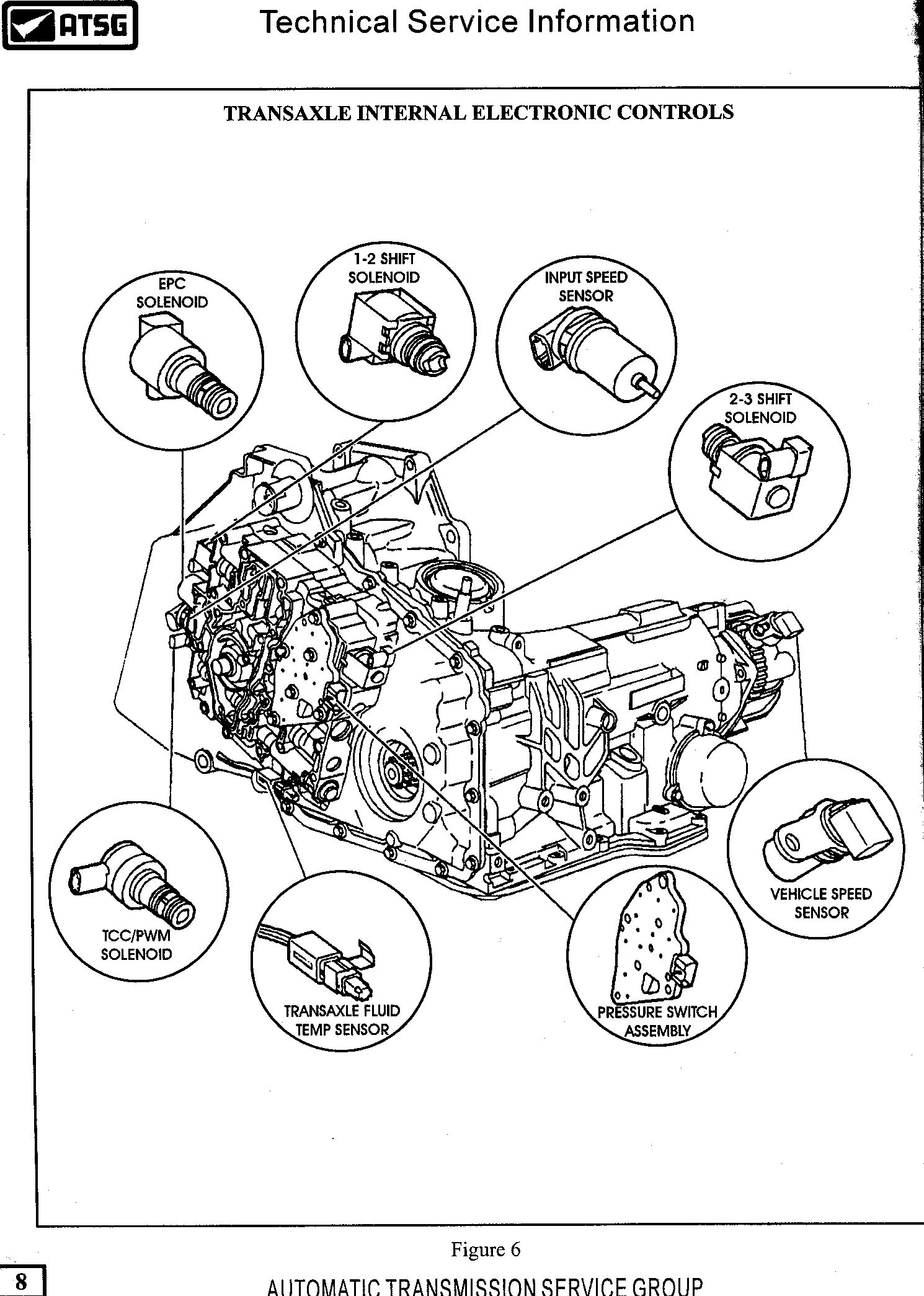 ATSG

Technical Service Information

TRANSAXLE INTERNAL ELECTRONIC CONTROLS

EPC SOLENOID

1-2 SHIFT SOLENOID

INPUT SPEED SENSOR

2-3 SHIFT SOLENOID

TCC/PWM SOLENOID

TRANSAXLE FLUID TEMP SENSOR

PRESSURE SWITCH ASSEMBLY

VEHICLE SPEED SENSOR

Figure 6

8

AUTOMATIC TRANSMISSION SERVICE GROUP